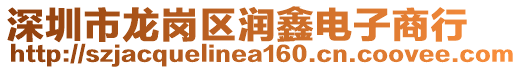 深圳市龙岗区润鑫电子商行
http://szjacquelinea160.cn.coovee.com